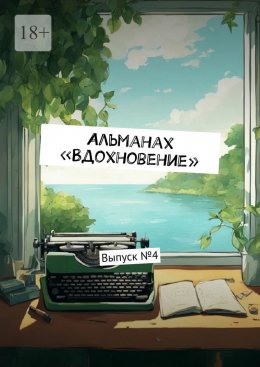 18+

АЛЬМАНАХ «ВДОХНОВЕНИЕ»

Выпуск №4